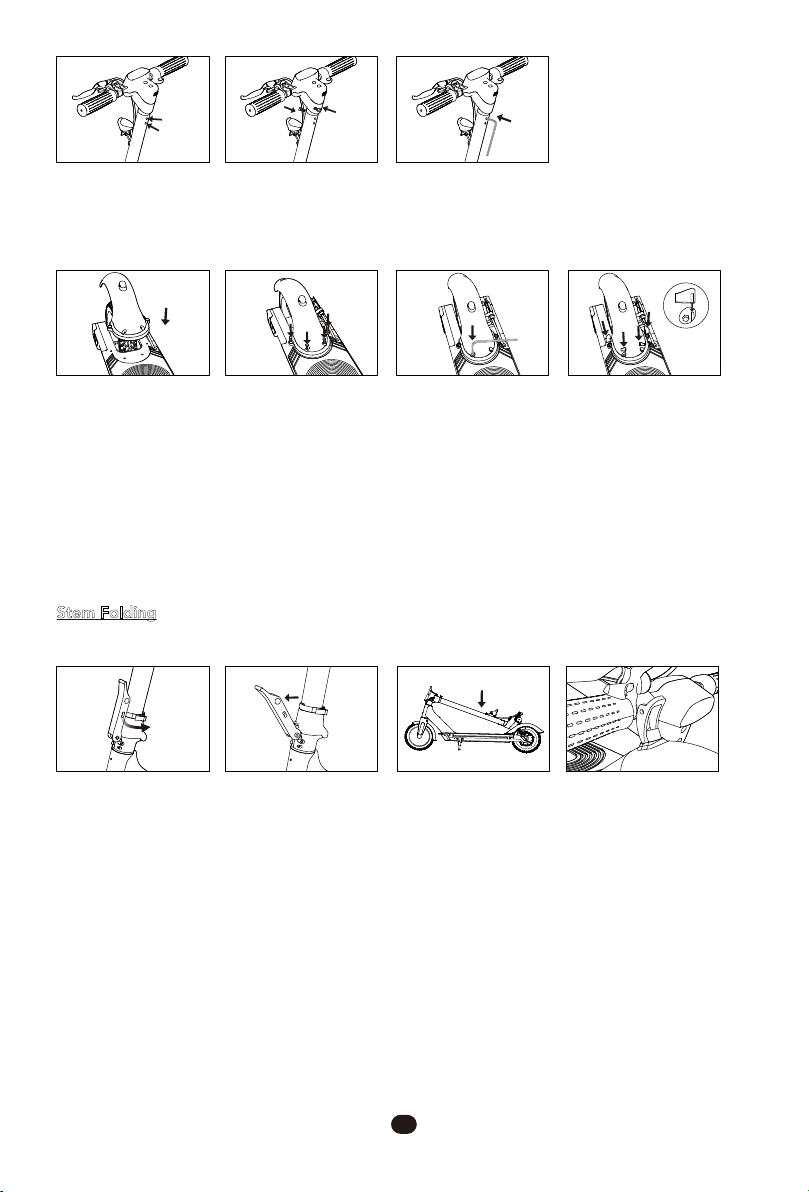 Stem Folding